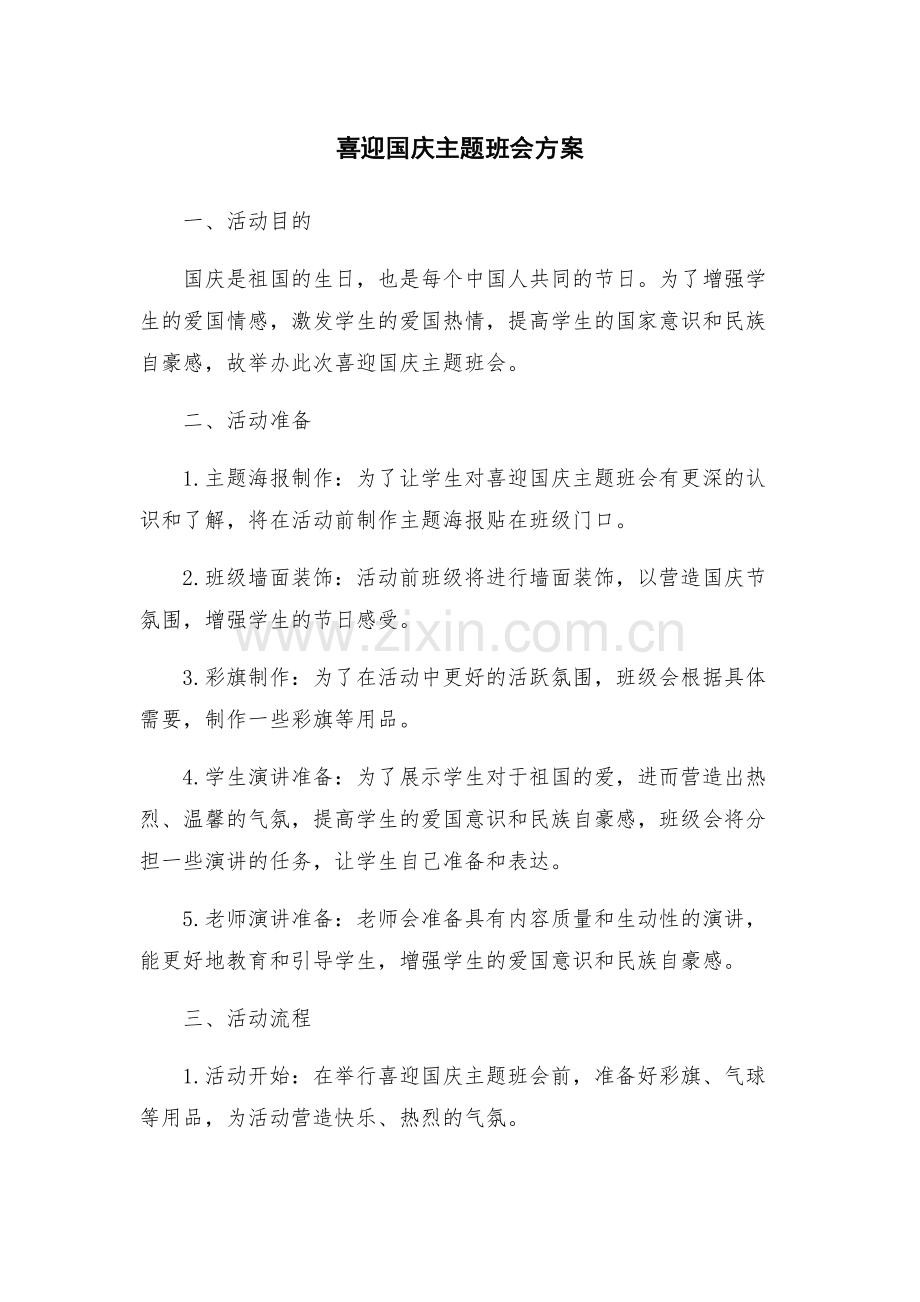 喜迎国庆主题班会方案

一、活动目的

国庆是祖国的生日，也是每个中国人共同的节日。为了增强学生的爱国情感，激发学生的爱国热情，提高学生的国家意识和民族自豪感，故举办此次喜迎国庆主题班会。

二、活动准备

1.主题海报制作：为了让学生对喜迎国庆主题班会有更深的认识和了解，将在活动前制作主题海报贴在班级门口。

2.班级墙面装饰：活动前班级将进行墙面装饰，以营造国庆节氛围，增强学生的节日感受。

www.zixin.com.cn

3.彩旗制作：为了在活动中更好的活跃氛围，班级会根据具体需要，制作一些彩旗等用品。

4.学生演讲准备：为了展示学生对于祖国的爱，进而营造出热烈、温馨的气氛，提高学生的爱国意识和民族自豪感，班级会将分担一些演讲的任务，让学生自己准备和表达。

5.老师演讲准备：老师会准备具有内容质量和生动性的演讲，能更好地教育和引导学生，增强学生的爱国意识和民族自豪感。

三、活动流程

1.活动开始：在举行喜迎国庆主题班会前，准备好彩旗、气球等用品，为活动营造快乐、热烈的气氛。